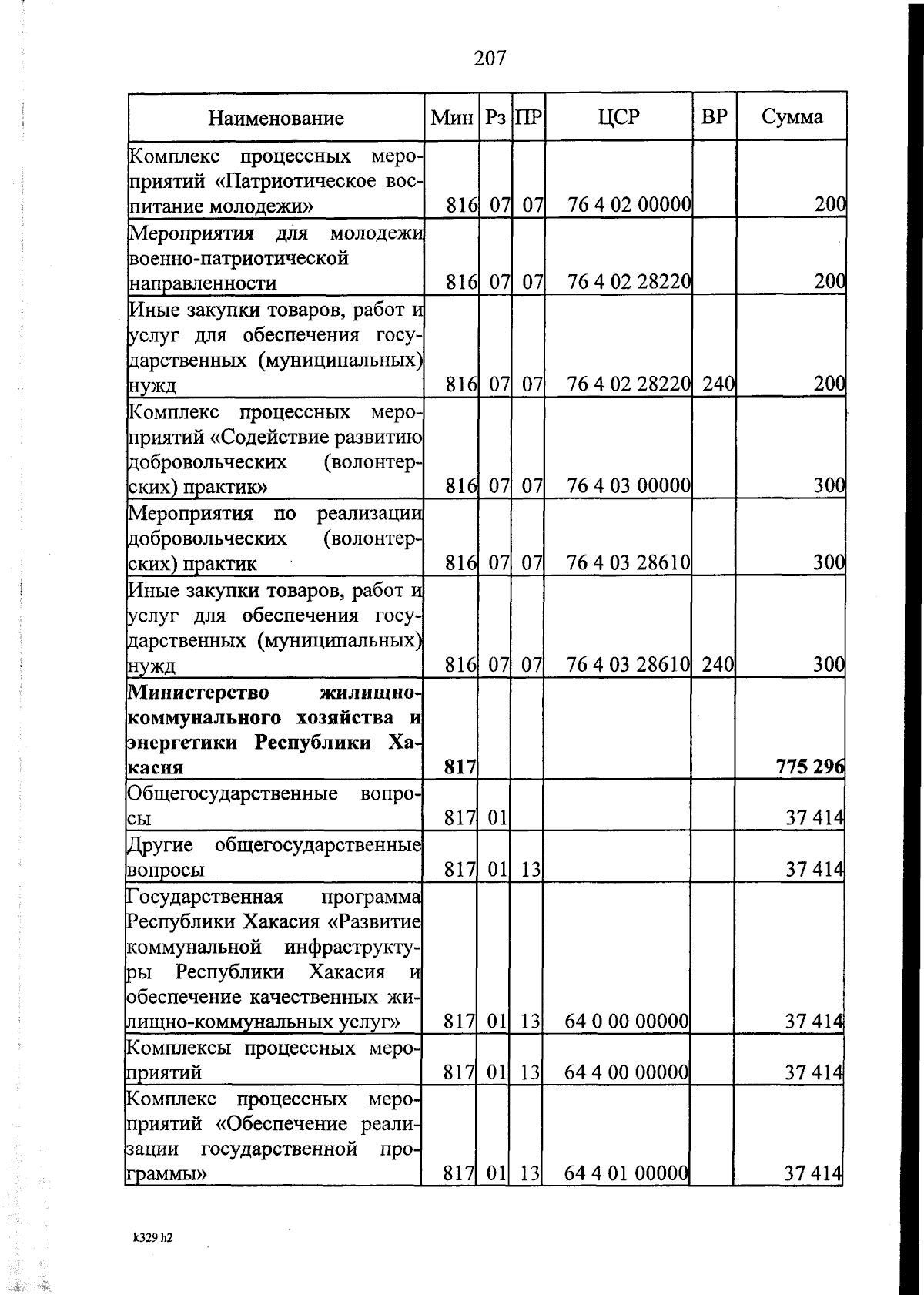 207

| Наименование | Мин | Рз | ПР | ЦСР | ВР | Сумма |
|---|---|---|---|---|---|---|
| Комплекс процессных мероприятий «Патриотическое воспитание молодежи» | 816 | 07 | 07 | 76 4 02 00000 | | 200 |
| Мероприятия для молодежи военно-патриотической направленности | 816 | 07 | 07 | 76 4 02 28220 | | 200 |
| Иные закупки товаров, работ и услуг для обеспечения государственных (муниципальных) нужд | 816 | 07 | 07 | 76 4 02 28220 | 240 | 200 |
| Комплекс процессных мероприятий «Содействие развитию добровольческих (волонтерских) практик» | 816 | 07 | 07 | 76 4 03 00000 | | 300 |
| Мероприятия по реализации добровольческих (волонтерских) практик | 816 | 07 | 07 | 76 4 03 28610 | | 300 |
| Иные закупки товаров, работ и услуг для обеспечения государственных (муниципальных) нужд | 816 | 07 | 07 | 76 4 03 28610 | 240 | 300 |
| **Министерство жилищно-коммунального хозяйства и энергетики Республики Хакасия** | **817** | | | | | **775 296** |
| Общегосударственные вопросы | 817 | 01 | | | | 37 414 |
| Другие общегосударственные вопросы | 817 | 01 | 13 | | | 37 414 |
| Государственная программа Республики Хакасия «Развитие коммунальной инфраструктуры Республики Хакасия и обеспечение качественных жилищно-коммунальных услуг» | 817 | 01 | 13 | 64 0 00 00000 | | 37 414 |
| Комплексы процессных мероприятий | 817 | 01 | 13 | 64 4 00 00000 | | 37 414 |
| Комплекс процессных мероприятий «Обеспечение реализации государственной программы» | 817 | 01 | 13 | 64 4 01 00000 | | 37 414 |

k329 h2